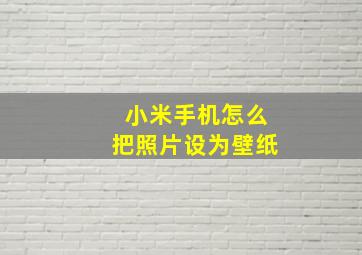 小米手机怎么
把照片设为壁纸